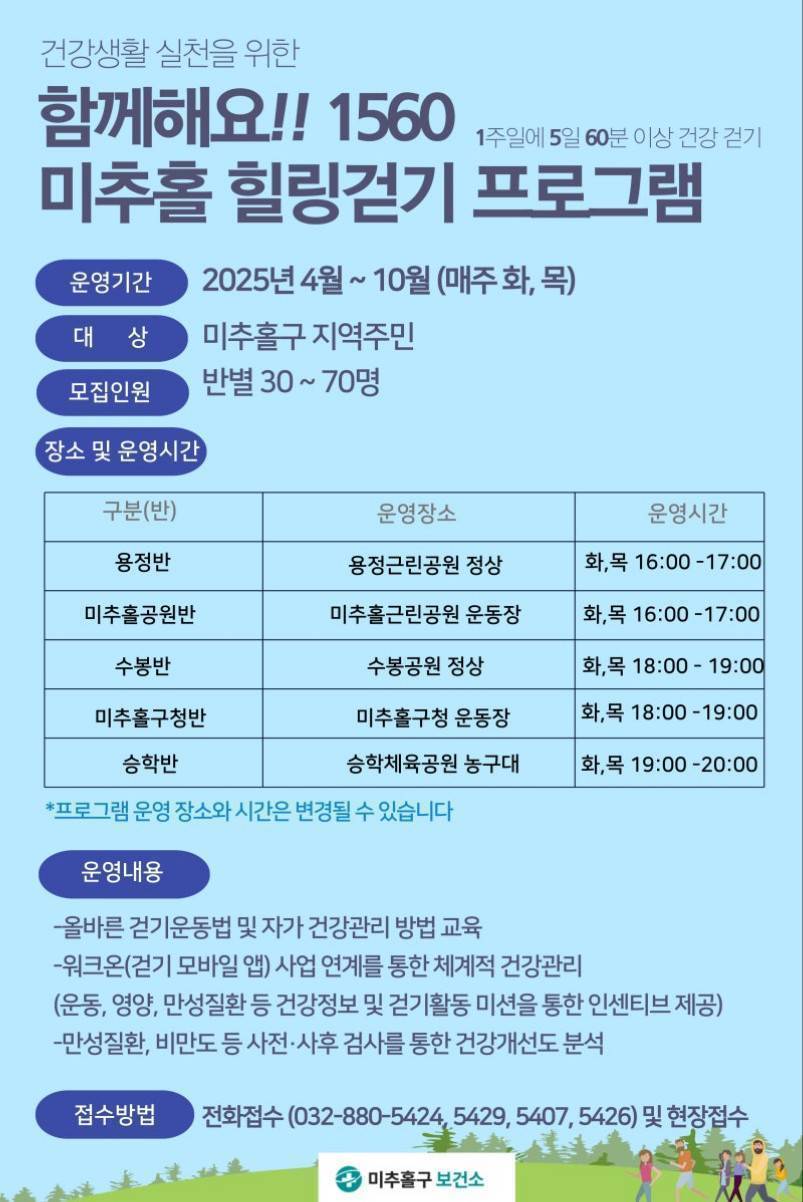 건강생활 실천을 위한

함께해요!! 1560 1주일에 5일 60분 이상 건강 걷기

미추홀 힐링걷기 프로그램

운영기간 2025년 4월 ~ 10월 (매주 화, 목)

대 상 미추홀구 지역주민

모집인원 반별 30 ~ 70명

장소 및 운영시간

| 구분(반) | 운영장소 | 운영시간 |
|---|---|---|
| 용정반 | 용정근린공원 정상 | 화,목 16:00 -17:00 |
| 미추홀공원반 | 미추홀근린공원 운동장 | 화,목 16:00 -17:00 |
| 수봉반 | 수봉공원 정상 | 화,목 18:00 - 19:00 |
| 미추홀구청반 | 미추홀구청 운동장 | 화,목 18:00 -19:00 |
| 승학반 | 승학체육공원 농구대 | 화,목 19:00 -20:00 |

*프로그램 운영 장소와 시간은 변경될 수 있습니다

운영내용

-올바른 걷기운동법 및 자가 건강관리 방법 교육
-워크온(걷기 모바일 앱) 사업 연계를 통한 체계적 건강관리
(운동, 영양, 만성질환 등 건강정보 및 걷기활동 미션을 통한 인센티브 제공)
-만성질환, 비만도 등 사전·사후 검사를 통한 건강개선도 분석

접수방법 전화접수 (032-880-5424, 5429, 5407, 5426) 및 현장접수

미추홀구 보건소